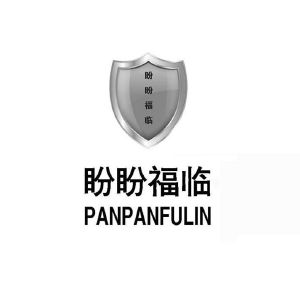 盼
盼
福
临

盼盼福临
PANPANFULIN